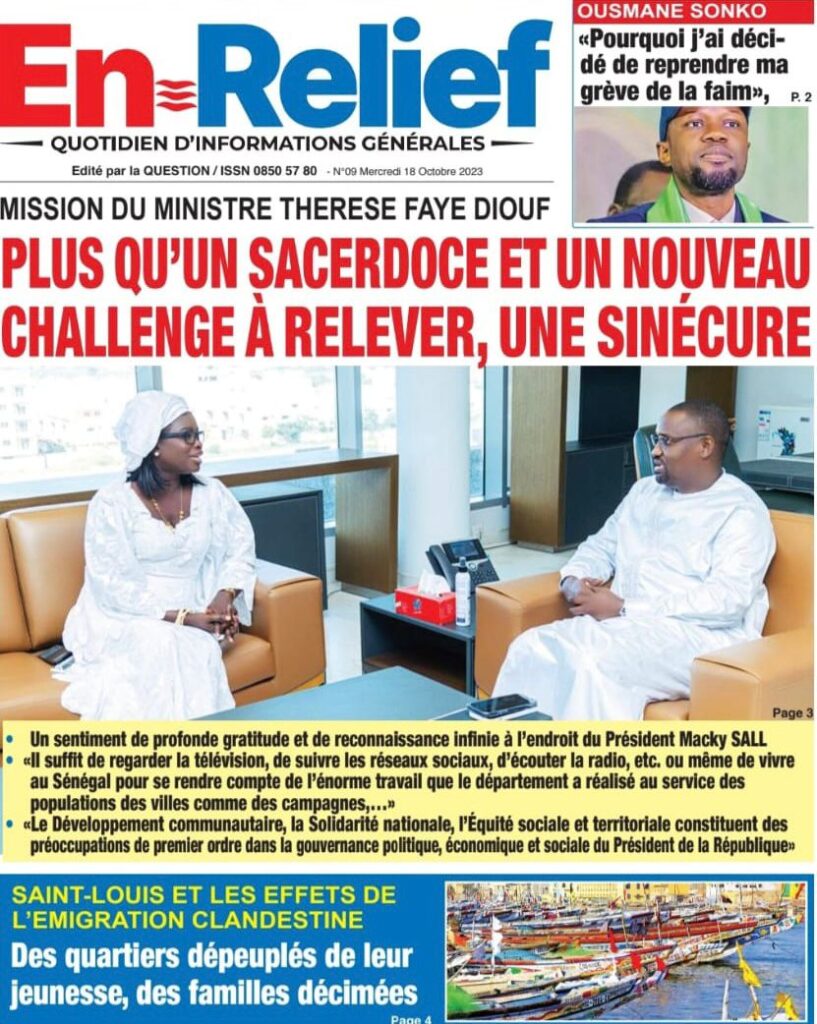 En-Relief
QUOTIDIEN D'INFORMATIONS GÉNÉRALES
Edité par la QUESTION / ISSN 0850 57 80 - N°09 Mercredi 18 Octobre 2023

OUSMANE SONKO
«Pourquoi j'ai décidé de reprendre ma grève de la faim», P. 2

MISSION DU MINISTRE THERESE FAYE DIOUF
PLUS QU'UN SACERDOCE ET UN NOUVEAU CHALLENGE À RELEVER, UNE SINÉCURE

Page 3

• Un sentiment de profonde gratitude et de reconnaissance infinie à l'endroit du Président Macky SALL
• «Il suffit de regarder la télévision, de suivre les réseaux sociaux, d'écouter la radio, etc. ou même de vivre au Sénégal pour se rendre compte de l'énorme travail que le département a réalisé au service des populations des villes comme des campagnes,...»
• «Le Développement communautaire, la Solidarité nationale, l'Équité sociale et territoriale constituent des préoccupations de premier ordre dans la gouvernance politique, économique et sociale du Président de la République»

SAINT-LOUIS ET LES EFFETS DE L'EMIGRATION CLANDESTINE
Des quartiers dépeuplés de leur jeunesse, des familles décimées
Page 4